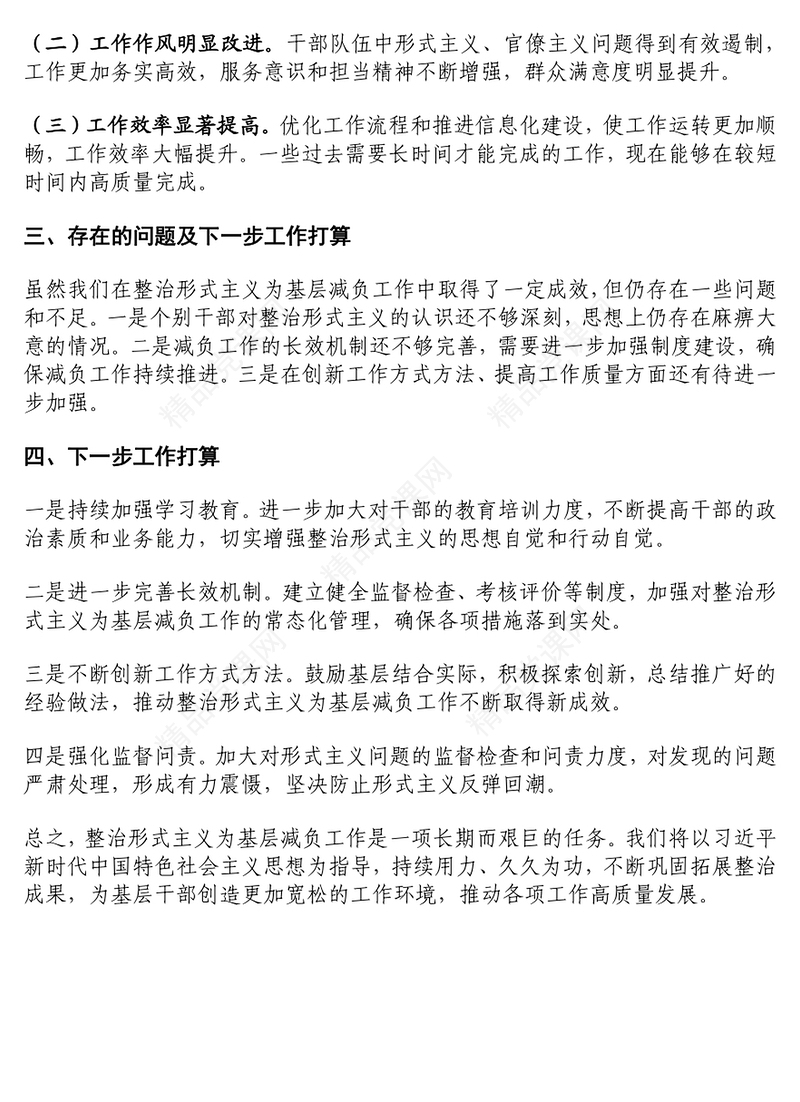 （二）工作作风明显改进。干部队伍中形式主义、官僚主义问题得到有效遏制，工作更加务实高效，服务意识和担当精神不断增强，群众满意度明显提升。

（三）工作效率显著提高。优化工作流程和推进信息化建设，使工作运转更加顺畅，工作效率大幅提升。一些过去需要长时间才能完成的工作，现在能够在较短时间内高质量完成。

三、存在的问题及下一步工作打算

虽然我们在整治形式主义为基层减负工作中取得了一定成效，但仍存在一些问题和不足。一是个别干部对整治形式主义的认识还不够深刻，思想上仍存在麻痹大意的情况。二是减负工作的长效机制还不够完善，需要进一步加强制度建设，确保减负工作持续推进。三是在创新工作方式方法、提高工作质量方面还有待进一步加强。

四、下一步工作打算

一是持续加强学习教育。进一步加大对干部的教育培训力度，不断提高干部的政治素质和业务能力，切实增强整治形式主义的思想自觉和行动自觉。

二是进一步完善长效机制。建立健全监督检查、考核评价等制度，加强对整治形式主义为基层减负工作的常态化管理，确保各项措施落到实处。

三是不断创新工作方式方法。鼓励基层结合实际，积极探索创新，总结推广好的经验做法，推动整治形式主义为基层减负工作不断取得新成效。

四是强化监督问责。加大对形式主义问题的监督检查和问责力度，对发现的问题严肃处理，形成有力震慑，坚决防止形式主义反弹回潮。

总之，整治形式主义为基层减负工作是一项长期而艰巨的任务。我们将以习近平新时代中国特色社会主义思想为指导，持续用力、久久为功，不断巩固拓展整治成果，为基层干部创造更加宽松的工作环境，推动各项工作高质量发展。